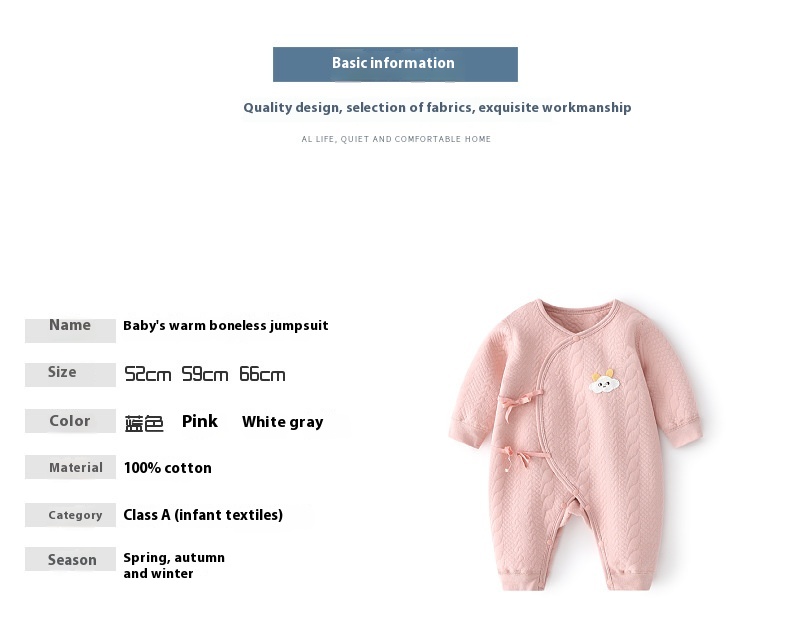 Basic information

Quality design, selection of fabrics, exquisite workmanship

AL LIFE, QUIET AND COMFORTABLE HOME

| Name | Baby's warm boneless jumpsuit |
|---|---|
| Size | 52cm 59cm 66cm |
| Color | 蓝色 Pink White gray |
| Material | 100% cotton |
| Category | Class A (infant textiles) |
| Season | Spring, autumn and winter |